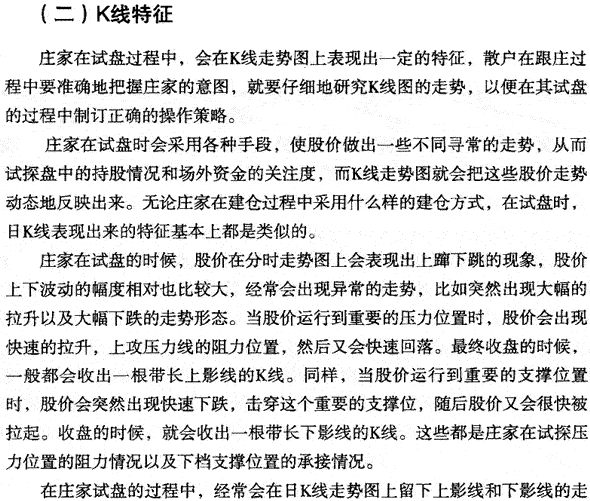 （二）K线特征

庄家在试盘过程中，会在K线走势图上表现出一定的特征，散户在跟庄过程中要准确地把握庄家的意图，就要仔细地研究K线图的走势，以便在其试盘的过程中制订正确的操作策略。

庄家在试盘时会采用各种手段，使股价做出一些不同寻常的走势，从而试探盘中的持股情况和场外资金的关注度，而K线走势图就会把这些股价走势动态地反映出来。无论庄家在建仓过程中采用什么样的建仓方式，在试盘时，日K线表现出来的特征基本上都是类似的。

庄家在试盘的时候，股价在分时走势图上会表现出上蹿下跳的现象，股价上下波动的幅度相对也比较大，经常会出现异常的走势，比如突然出现大幅的拉升以及大幅下跌的走势形态。当股价运行到重要的压力位置时，股价会出现快速的拉升，上攻压力线的阻力位置，然后又会快速回落。最终收盘的时候，一般都会收出一根带长上影线的K线。同样，当股价运行到重要的支撑位置时，股价会突然出现快速下跌，击穿这个重要的支撑位，随后股价又会很快被拉起。收盘的时候，就会收出一根带长下影线的K线。这些都是庄家在试探压力位置的阻力情况以及下档支撑位置的承接情况。

在庄家试盘的过程中，经常会在日K线走势图上留下上影线和下影线的走